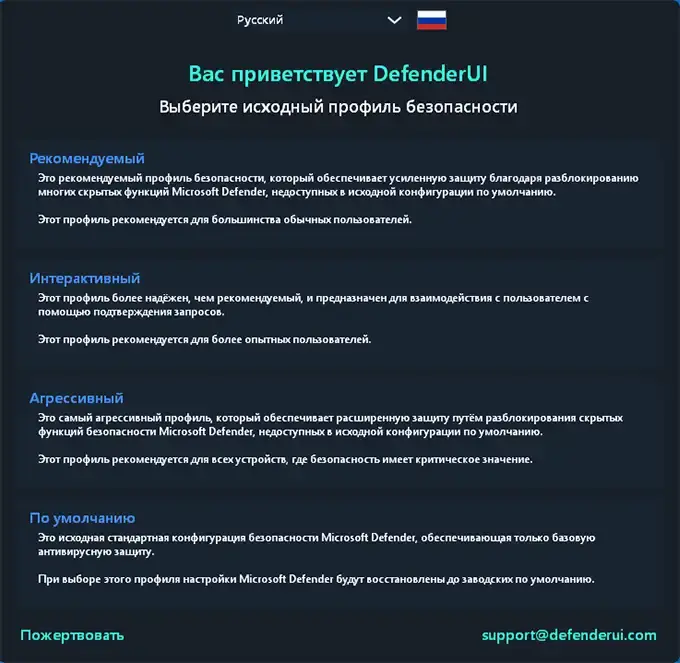 Русский

Вас приветствует DefenderUI

Выберите исходный профиль безопасности

Рекомендуемый

Это рекомендуемый профиль безопасности, который обеспечивает усиленную защиту благодаря разблокированию многих скрытых функций Microsoft Defender, недоступных в исходной конфигурации по умолчанию.

Этот профиль рекомендуется для большинства обычных пользователей.

Интерактивный

Этот профиль более надёжен, чем рекомендуемый, и предназначен для взаимодействия с пользователем с помощью подтверждения запросов.

Этот профиль рекомендуется для более опытных пользователей.

Агрессивный

Это самый агрессивный профиль, который обеспечивает расширенную защиту путём разблокирования скрытых функций безопасности Microsoft Defender, недоступных в исходной конфигурации по умолчанию.

Этот профиль рекомендуется для всех устройств, где безопасность имеет критическое значение.

По умолчанию

Это исходная стандартная конфигурация безопасности Microsoft Defender, обеспечивающая только базовую антивирусную защиту.

При выборе этого профиля настройки Microsoft Defender будут восстановлены до заводских по умолчанию.

Пожертвовать

support@defenderui.com